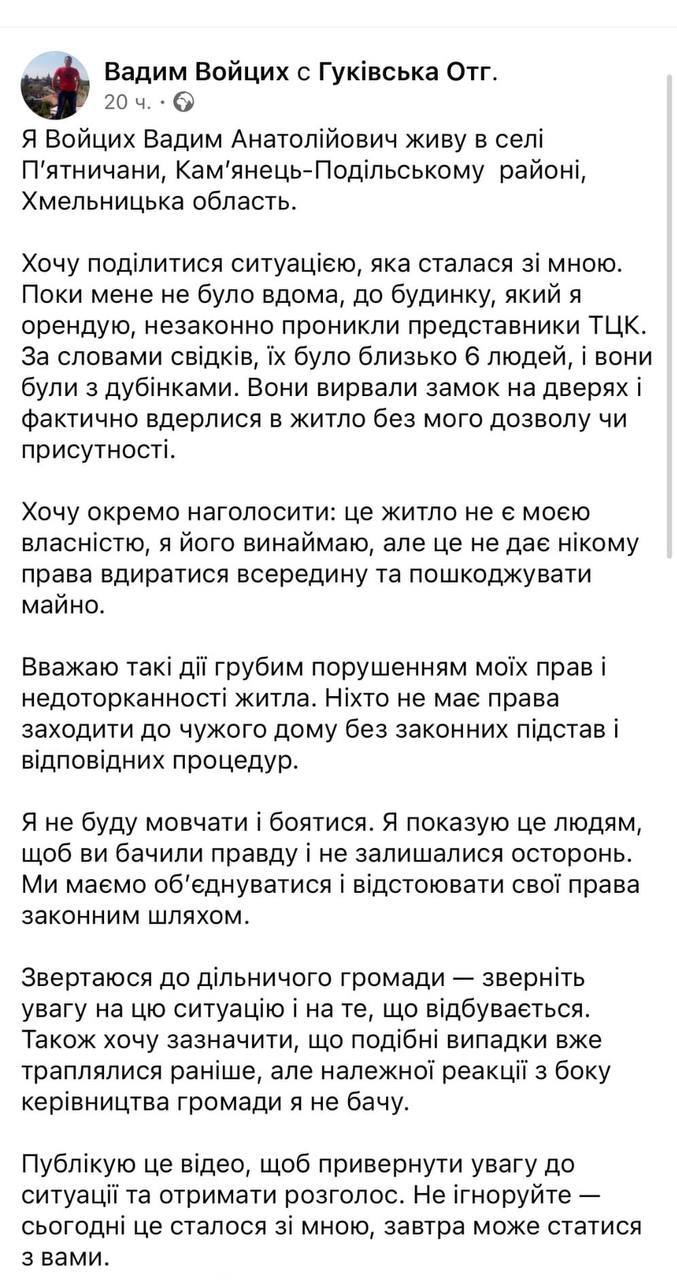 Вадим Войцих с Гуківська Отг.
20 ч. ·

Я Войцих Вадим Анатолійович живу в селі П'ятничани, Кам'янець-Подільському районі, Хмельницька область.

Хочу поділитися ситуацією, яка сталася зі мною. Поки мене не було вдома, до будинку, який я орендую, незаконно проникли представники ТЦК. За словами свідків, їх було близько 6 людей, і вони були з дубінками. Вони вирвали замок на дверях і фактично вдерлися в житло без мого дозволу чи присутності.

Хочу окремо наголосити: це житло не є моєю власністю, я його винаймаю, але це не дає нікому права вдиратися всередину та пошкоджувати майно.

Вважаю такі дії грубим порушенням моїх прав і недоторканності житла. Ніхто не має права заходити до чужого дому без законних підстав і відповідних процедур.

Я не буду мовчати і боятися. Я показую це людям, щоб ви бачили правду і не залишалися осторонь. Ми маємо об'єднуватися і відстоювати свої права законним шляхом.

Звертаюся до дільничого громади — зверніть увагу на цю ситуацію і на те, що відбувається. Також хочу зазначити, що подібні випадки вже траплялися раніше, але належної реакції з боку керівництва громади я не бачу.

Публікую це відео, щоб привернути увагу до ситуації та отримати розголос. Не ігноруйте — сьогодні це сталося зі мною, завтра може статися з вами.